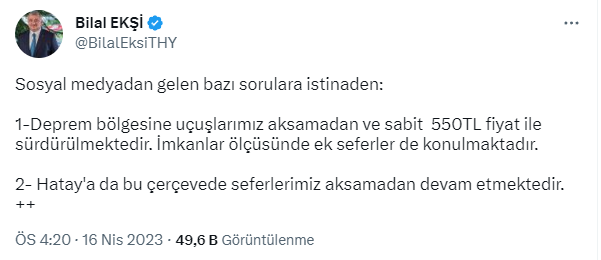 Bilal EKŞİ
@BilalEksiTHY

Sosyal medyadan gelen bazı sorulara istinaden:

1-Deprem bölgesine uçuşlarımız aksamadan ve sabit 550TL fiyat ile sürdürülmektedir. İmkanlar ölçüsünde ek seferler de konulmaktadır.

2- Hatay'a da bu çerçevede seferlerimiz aksamadan devam etmektedir. ++

ÖS 4:20 · 16 Nis 2023 · 49,6 B Görüntülenme